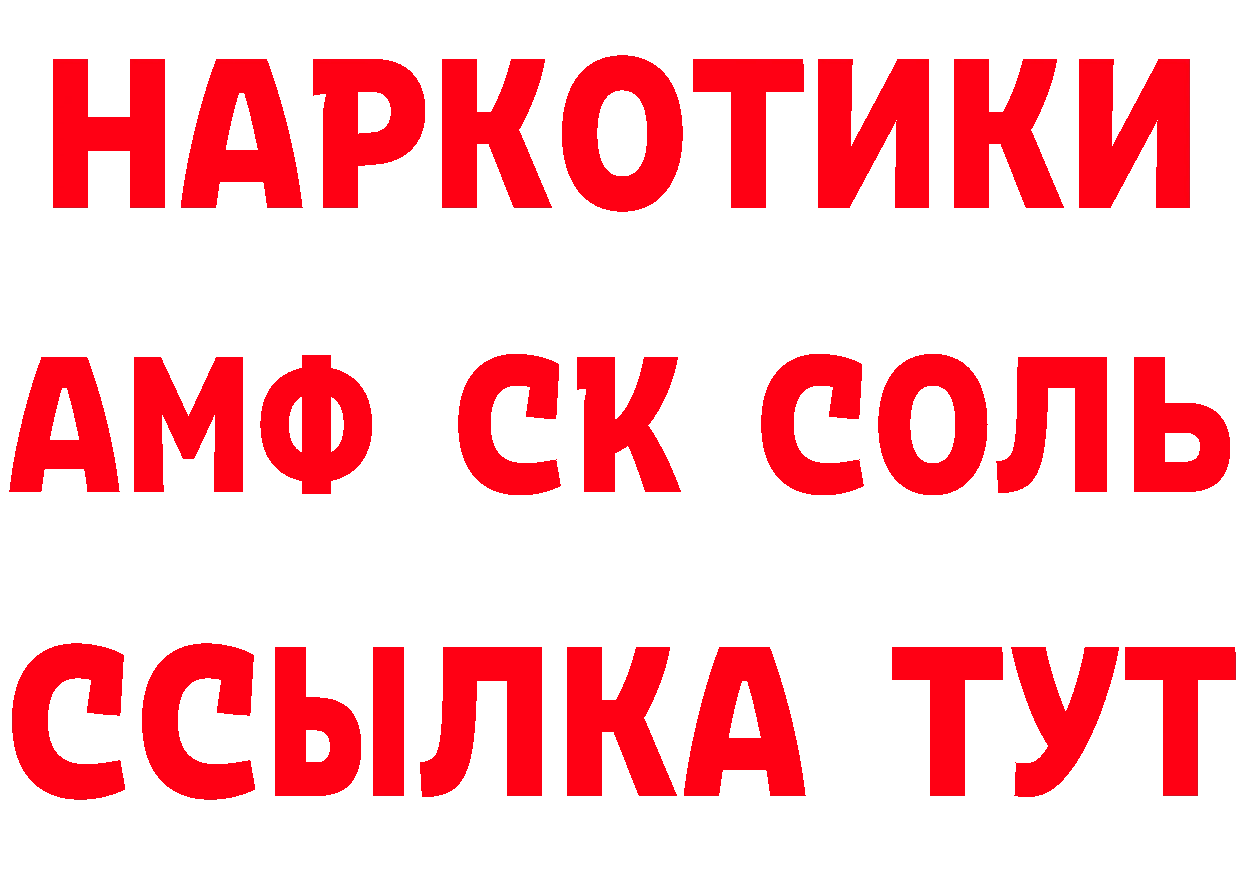 НАРКОТИКИ

АМФ СК СОЛЬ

ССЫЛКА ТУТ